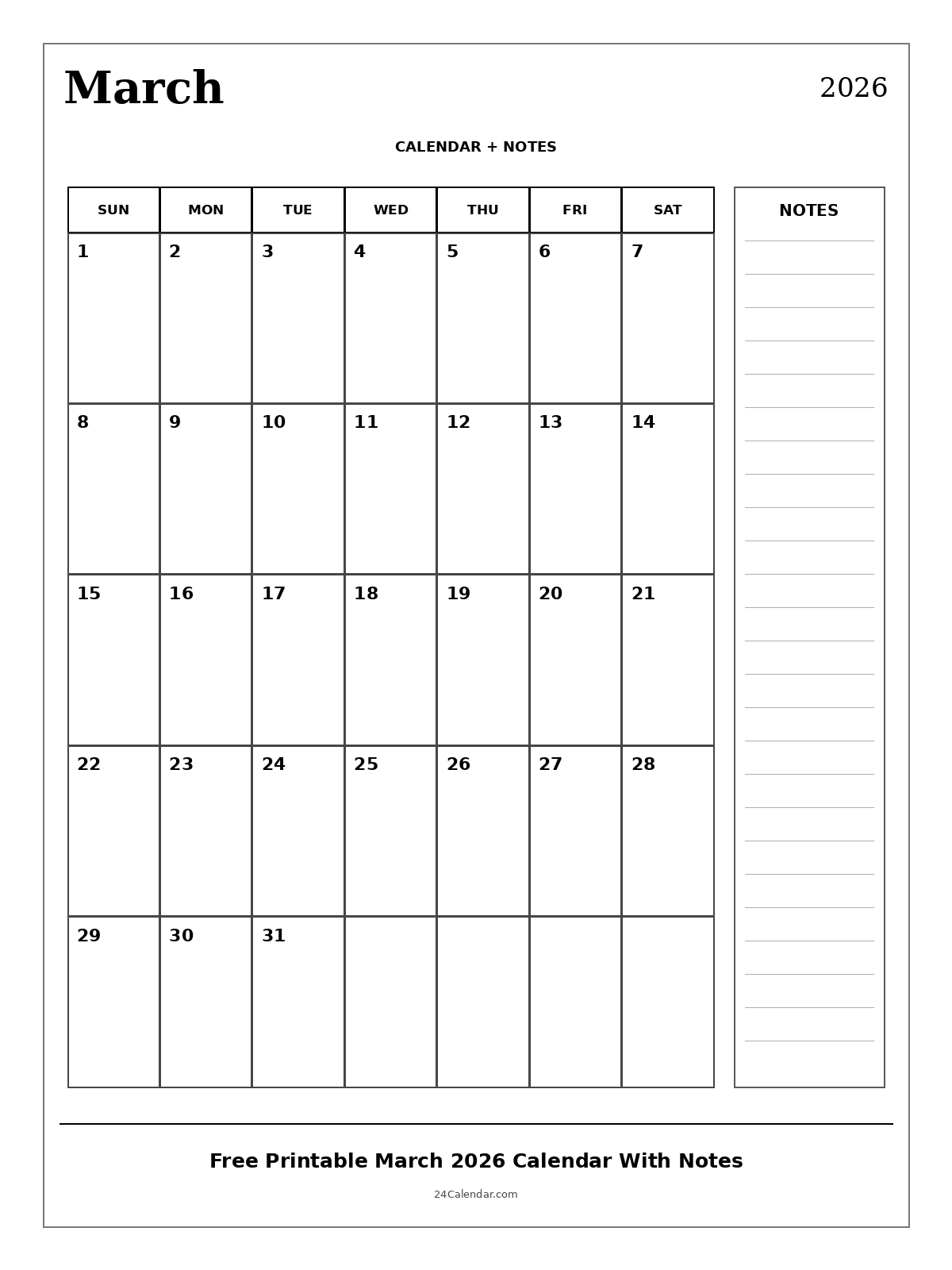 March

2026

CALENDAR + NOTES

| SUN | MON | TUE | WED | THU | FRI | SAT |
|---|---|---|---|---|---|---|
| 1 | 2 | 3 | 4 | 5 | 6 | 7 |
| 8 | 9 | 10 | 11 | 12 | 13 | 14 |
| 15 | 16 | 17 | 18 | 19 | 20 | 21 |
| 22 | 23 | 24 | 25 | 26 | 27 | 28 |
| 29 | 30 | 31 | | | | |

NOTES

Free Printable March 2026 Calendar With Notes

24Calendar.com